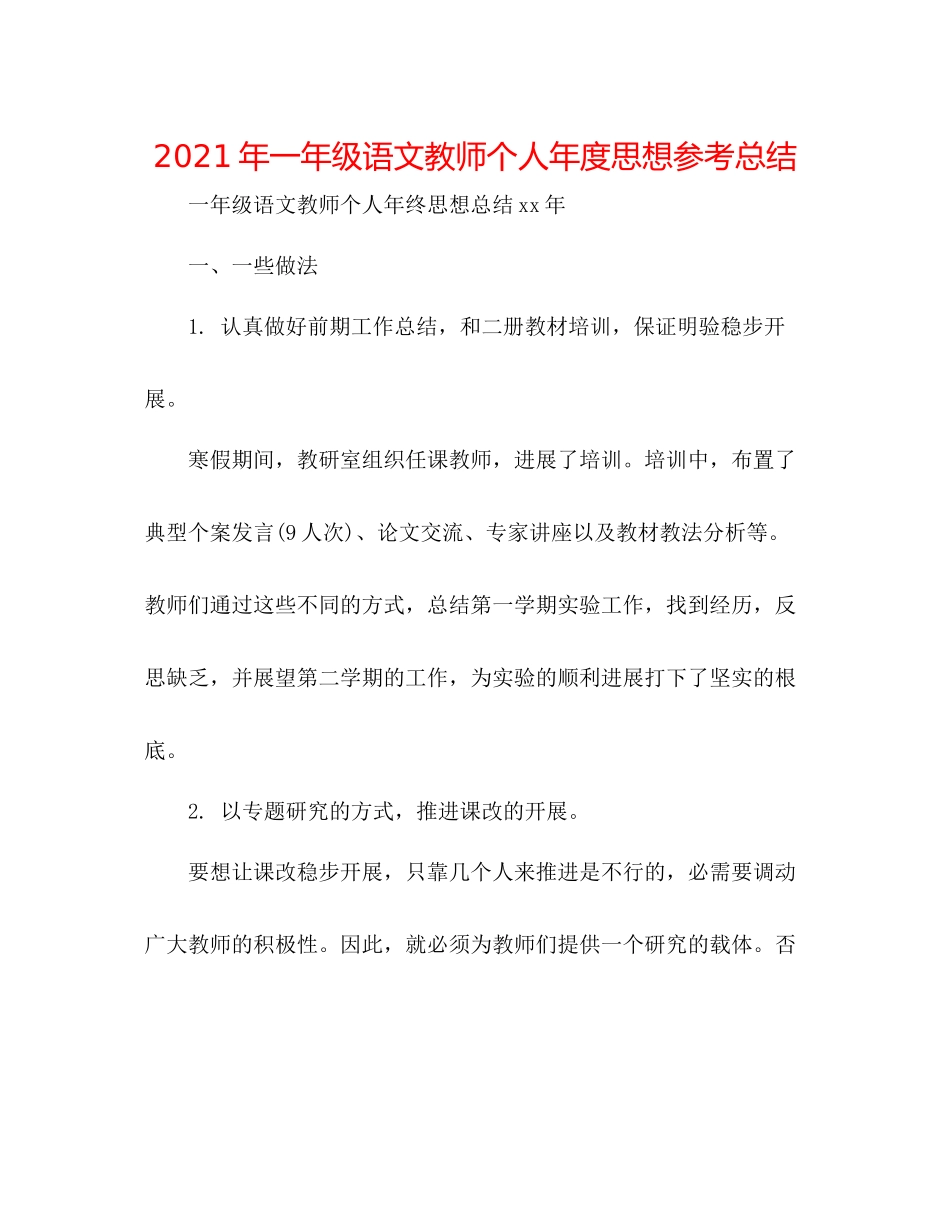 2021年一年级语文教师个人年度思想参考总结

一年级语文教师个人年终思想总结xx年

一、一些做法

1. 认真做好前期工作总结，和二册教材培训，保证明验稳步开展。

寒假期间，教研室组织任课教师，进展了培训。培训中，布置了典型个案发言(9人次)、论文交流、专家讲座以及教材教法分析等。教师们通过这些不同的方式，总结第一学期实验工作，找到经历，反思缺乏，并展望第二学期的工作，为实验的顺利进展打下了坚实的根底。

2. 以专题研究的方式，推进课改的开展。

要想让课改稳步开展，只靠几个人来推进是不行的，必需要调动广大教师的积极性。因此，就必须为教师们提供一个研究的载体。否